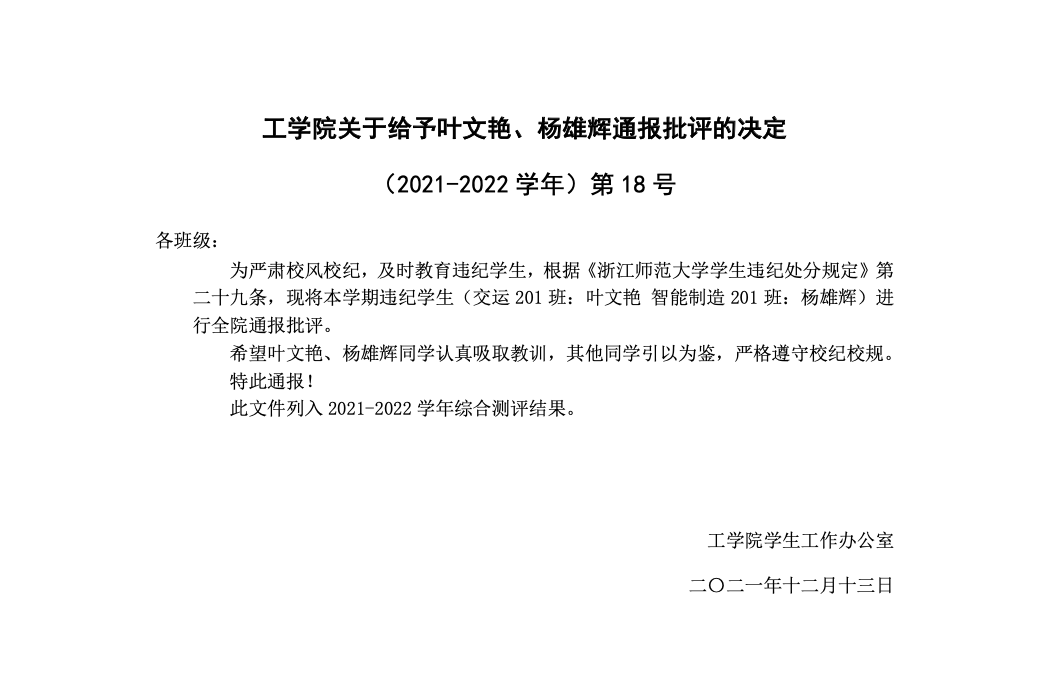 工学院关于给予叶文艳、杨雄辉通报批评的决定

（2021-2022 学年）第 18 号

各班级：

为严肃校风校纪，及时教育违纪学生，根据《浙江师范大学学生违纪处分规定》第二十九条，现将本学期违纪学生（交运 201 班：叶文艳 智能制造 201 班：杨雄辉）进行全院通报批评。

希望叶文艳、杨雄辉同学认真吸取教训，其他同学引以为鉴，严格遵守校纪校规。

特此通报！

此文件列入 2021-2022 学年综合测评结果。

工学院学生工作办公室

二〇二一年十二月十三日